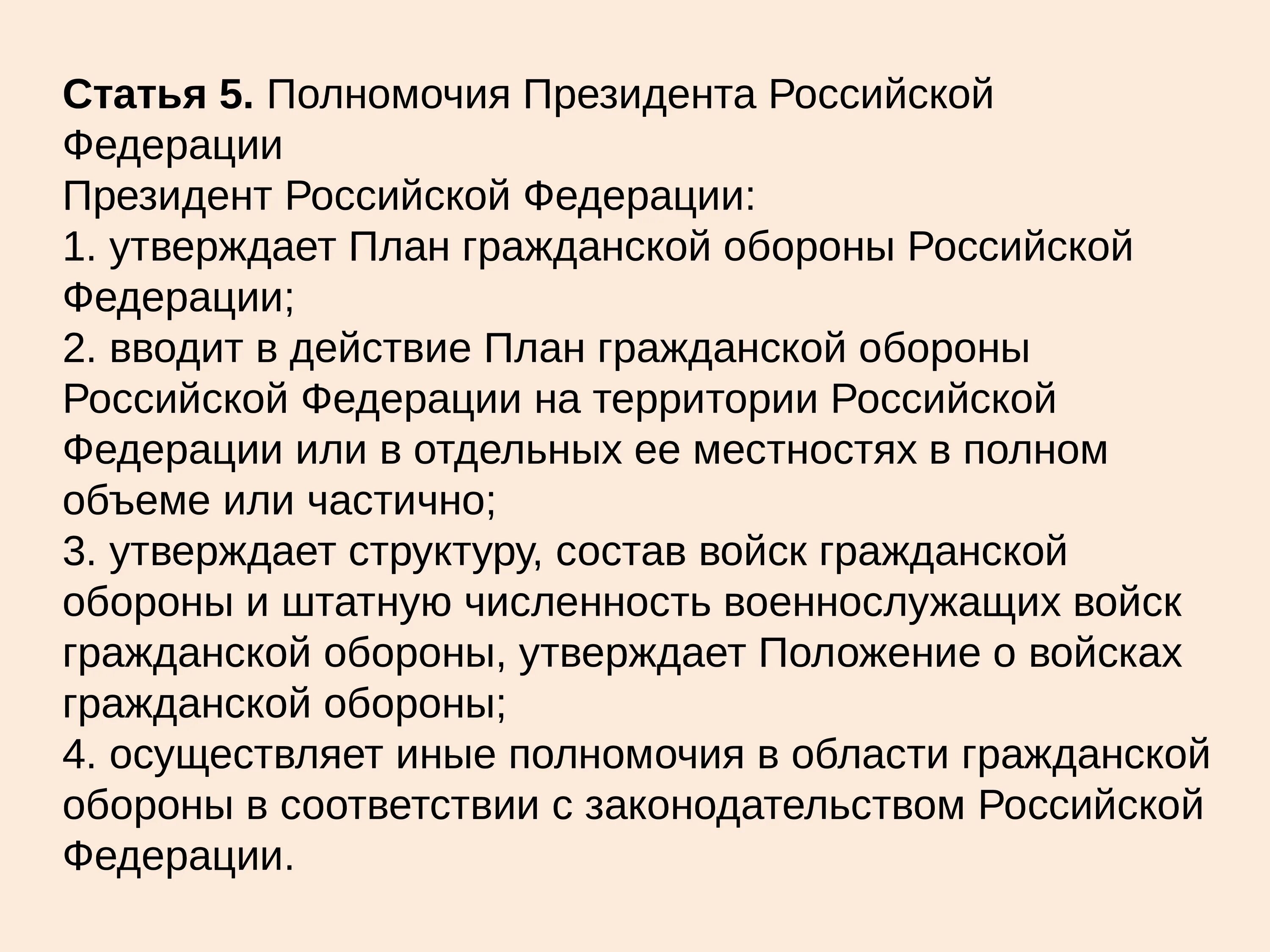 Статья 5. Полномочия Президента Российской Федерации

Президент Российской Федерации:

1. утверждает План гражданской обороны Российской Федерации;

2. вводит в действие План гражданской обороны Российской Федерации на территории Российской Федерации или в отдельных ее местностях в полном объеме или частично;

3. утверждает структуру, состав войск гражданской обороны и штатную численность военнослужащих войск гражданской обороны, утверждает Положение о войсках гражданской обороны;

4. осуществляет иные полномочия в области гражданской обороны в соответствии с законодательством Российской Федерации.